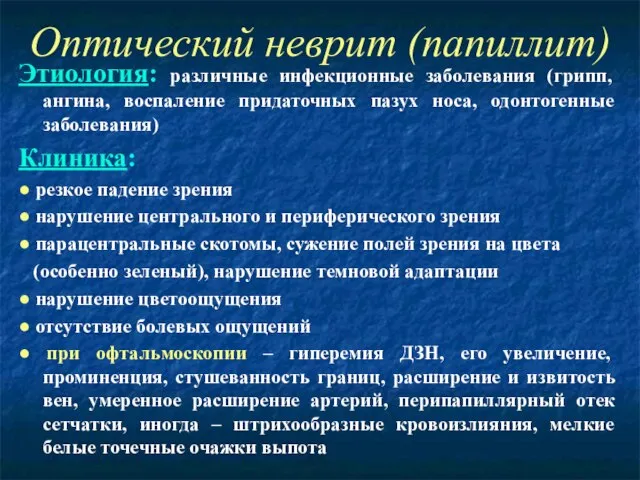 Оптический неврит (папиллит)

Этиология: различные инфекционные заболевания (грипп, ангина, воспаление придаточных пазух носа, одонтогенные заболевания)

Клиника:

● резкое падение зрения

● нарушение центрального и периферического зрения

● парацентральные скотомы, сужение полей зрения на цвета (особенно зеленый), нарушение темновой адаптации

● нарушение цветоощущения

● отсутствие болевых ощущений

● при офтальмоскопии – гиперемия ДЗН, его увеличение, проминенция, стушеванность границ, расширение и извитость вен, умеренное расширение артерий, перипапиллярный отек сетчатки, иногда – штрихообразные кровоизлияния, мелкие белые точечные очажки выпота